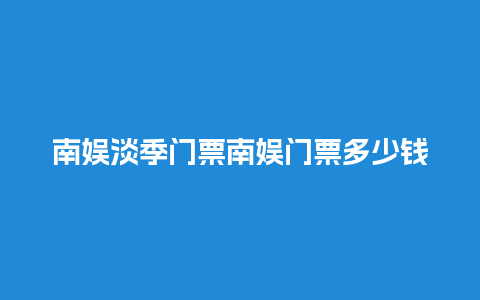 南娱淡季门票南娱门票多少钱